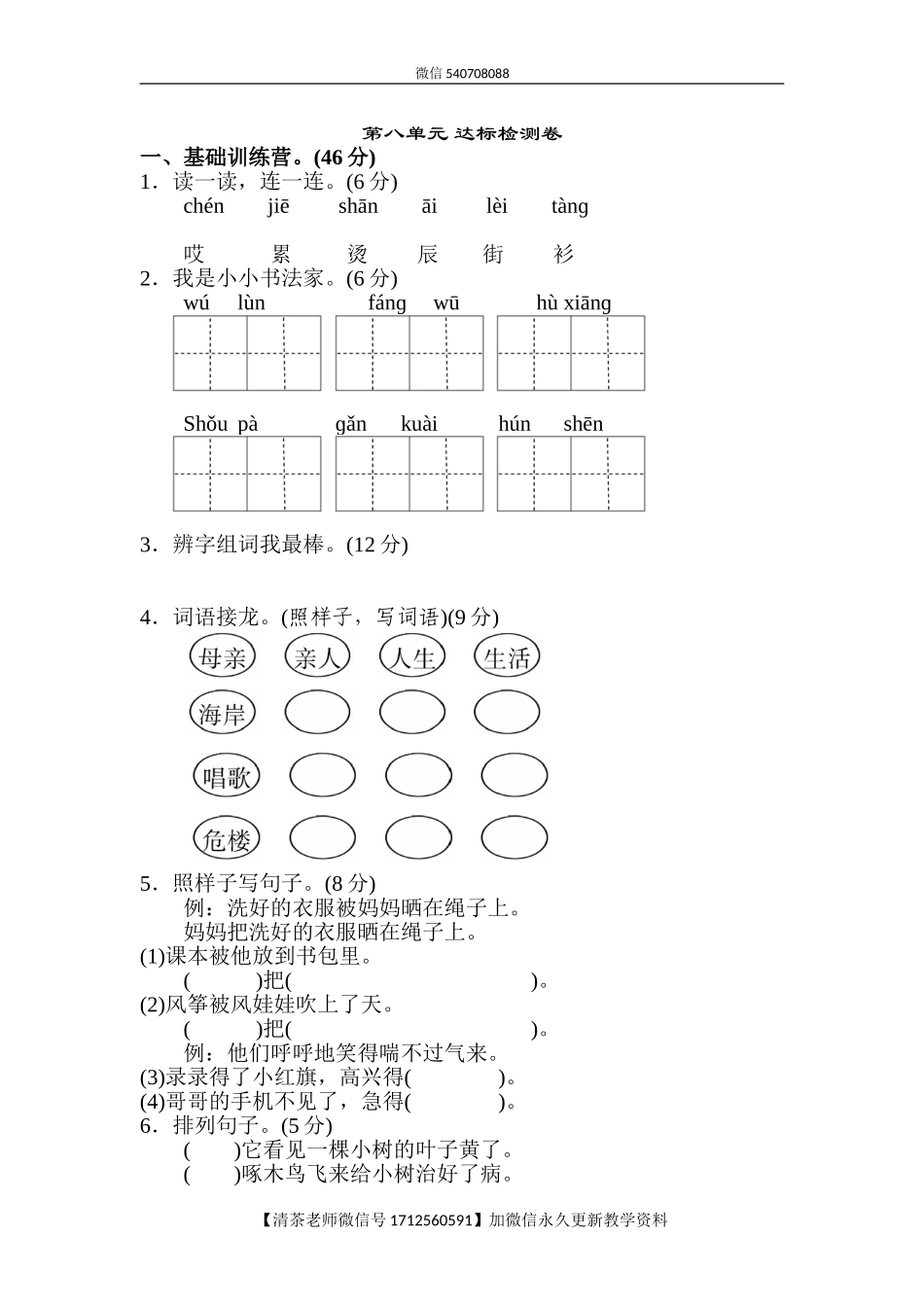 微信 540708088

第八单元 达标检测卷

一、基础训练营。(46 分)

1．读一读，连一连。(6 分)

chén　jiē　shān　āi　lèi　tàng

哎　累　烫　辰　街　衫

2．我是小小书法家。(6 分)

wú　lùn　　fáng　wū　　hù xiāng

Shǒu pà　　gǎn　kuài　　hún　shēn

3．辨字组词我最棒。(12 分)

4．词语接龙。(照样子，写词语)(9 分)

母亲　亲人　人生　生活

海岸

唱歌

危楼

5．照样子写句子。(8 分)

例：洗好的衣服被妈妈晒在绳子上。

妈妈把洗好的衣服晒在绳子上。

(1)课本被他放到书包里。

(　　)把(　　　　　　)。

(2)风筝被风娃娃吹上了天。

(　　)把(　　　　　　)。

例：他们呼呼地笑得喘不过气来。

(3)录录得了小红旗，高兴得(　　　　)。

(4)哥哥的手机不见了，急得(　　　　)。

6．排列句子。(5 分)

(　)它看见一棵小树的叶子黄了。

(　)啄木鸟飞来给小树治好了病。

【清茶老师微信号 1712560591】加微信永久更新教学资料